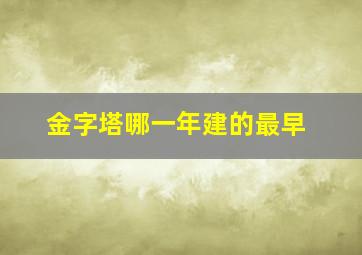 金字塔哪一年建的最早